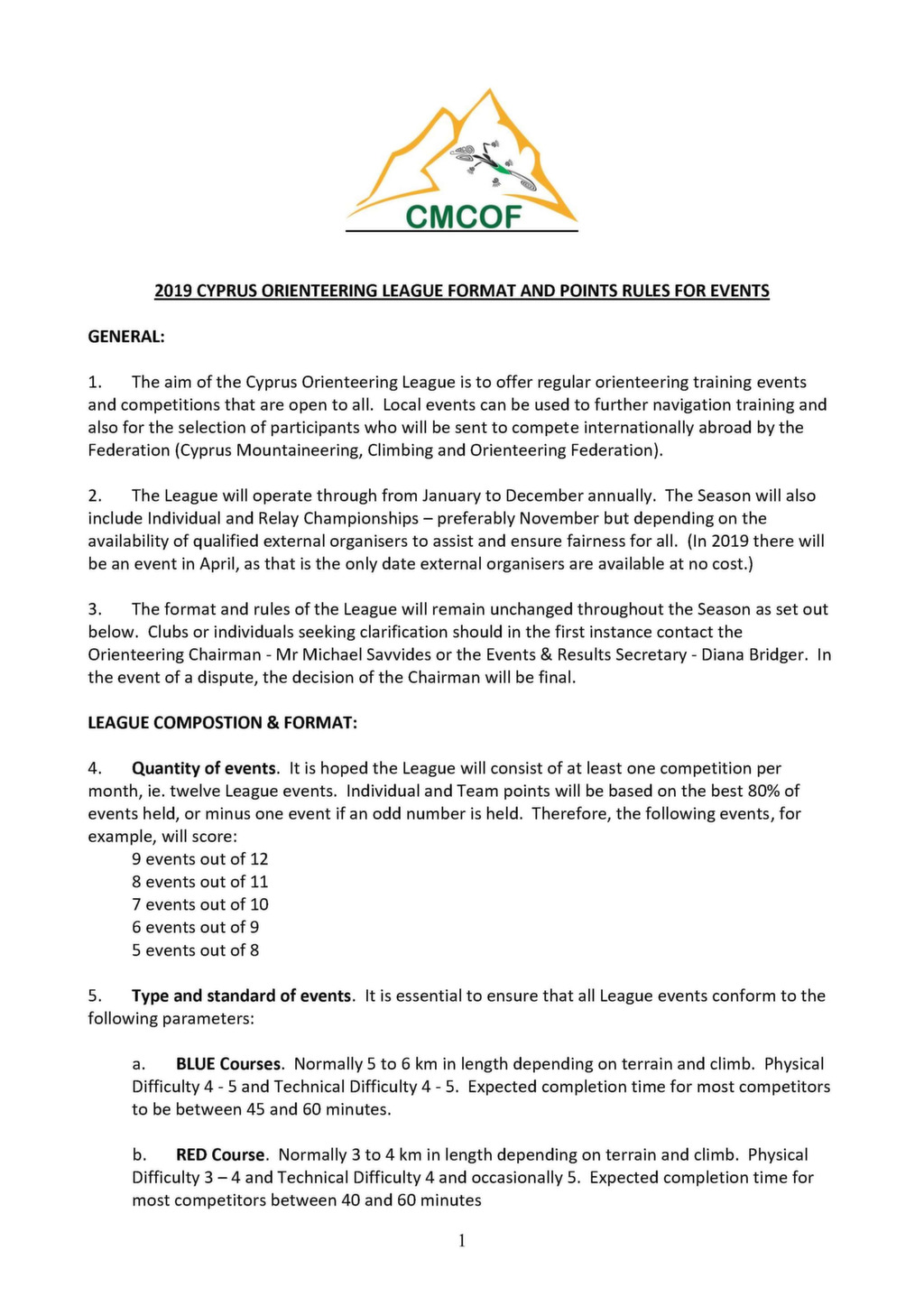 CMCOF

2019 CYPRUS ORIENTEERING LEAGUE FORMAT AND POINTS RULES FOR EVENTS

GENERAL:

1. The aim of the Cyprus Orienteering League is to offer regular orienteering training events and competitions that are open to all. Local events can be used to further navigation training and also for the selection of participants who will be sent to compete internationally abroad by the Federation (Cyprus Mountaineering, Climbing and Orienteering Federation).

2. The League will operate through from January to December annually. The Season will also include Individual and Relay Championships – preferably November but depending on the availability of qualified external organisers to assist and ensure fairness for all. (In 2019 there will be an event in April, as that is the only date external organisers are available at no cost.)

3. The format and rules of the League will remain unchanged throughout the Season as set out below. Clubs or individuals seeking clarification should in the first instance contact the Orienteering Chairman - Mr Michael Savvides or the Events & Results Secretary - Diana Bridger. In the event of a dispute, the decision of the Chairman will be final.

LEAGUE COMPOSTION & FORMAT:

4. Quantity of events. It is hoped the League will consist of at least one competition per month, ie. twelve League events. Individual and Team points will be based on the best 80% of events held, or minus one event if an odd number is held. Therefore, the following events, for example, will score:
9 events out of 12
8 events out of 11
7 events out of 10
6 events out of 9
5 events out of 8

5. Type and standard of events. It is essential to ensure that all League events conform to the following parameters:

a. BLUE Courses. Normally 5 to 6 km in length depending on terrain and climb. Physical Difficulty 4 - 5 and Technical Difficulty 4 - 5. Expected completion time for most competitors to be between 45 and 60 minutes.

b. RED Course. Normally 3 to 4 km in length depending on terrain and climb. Physical Difficulty 3 – 4 and Technical Difficulty 4 and occasionally 5. Expected completion time for most competitors between 40 and 60 minutes

1